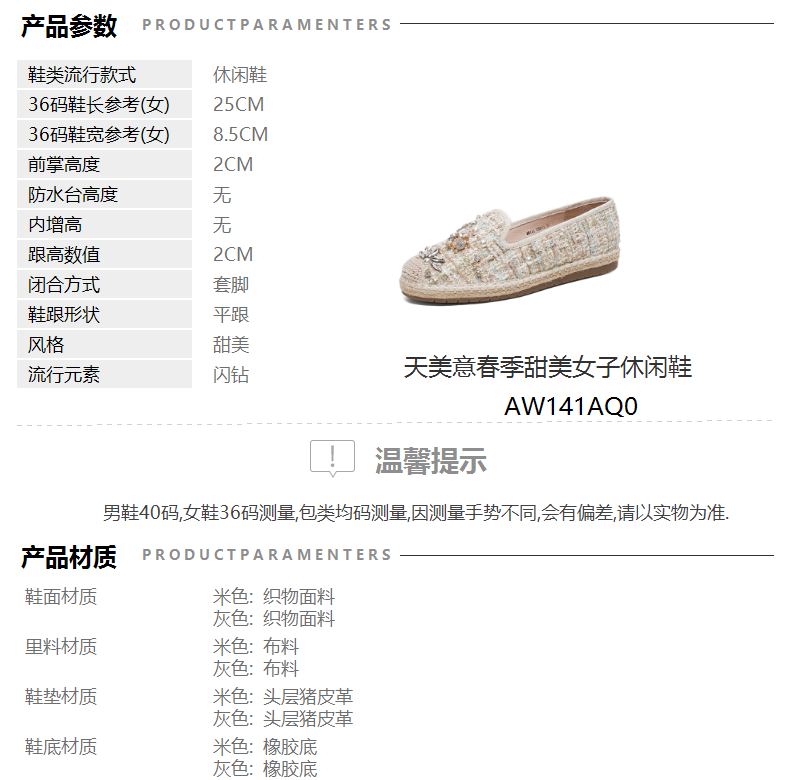 产品参数 PRODUCTPARAMENTERS

鞋类流行款式 休闲鞋
36码鞋长参考(女) 25CM
36码鞋宽参考(女) 8.5CM
前掌高度 2CM
防水台高度 无
内增高 无
跟高数值 2CM
闭合方式 套脚
鞋跟形状 平跟
风格 甜美
流行元素 闪钻

天美意春季甜美女子休闲鞋
AW141AQ0

温馨提示

男鞋40码,女鞋36码测量,包类均码测量,因测量手势不同,会有偏差,请以实物为准.

产品材质 PRODUCTPARAMENTERS

鞋面材质 米色: 织物面料
灰色: 织物面料
里料材质 米色: 布料
灰色: 布料
鞋垫材质 米色: 头层猪皮革
灰色: 头层猪皮革
鞋底材质 米色: 橡胶底
灰色: 橡胶底